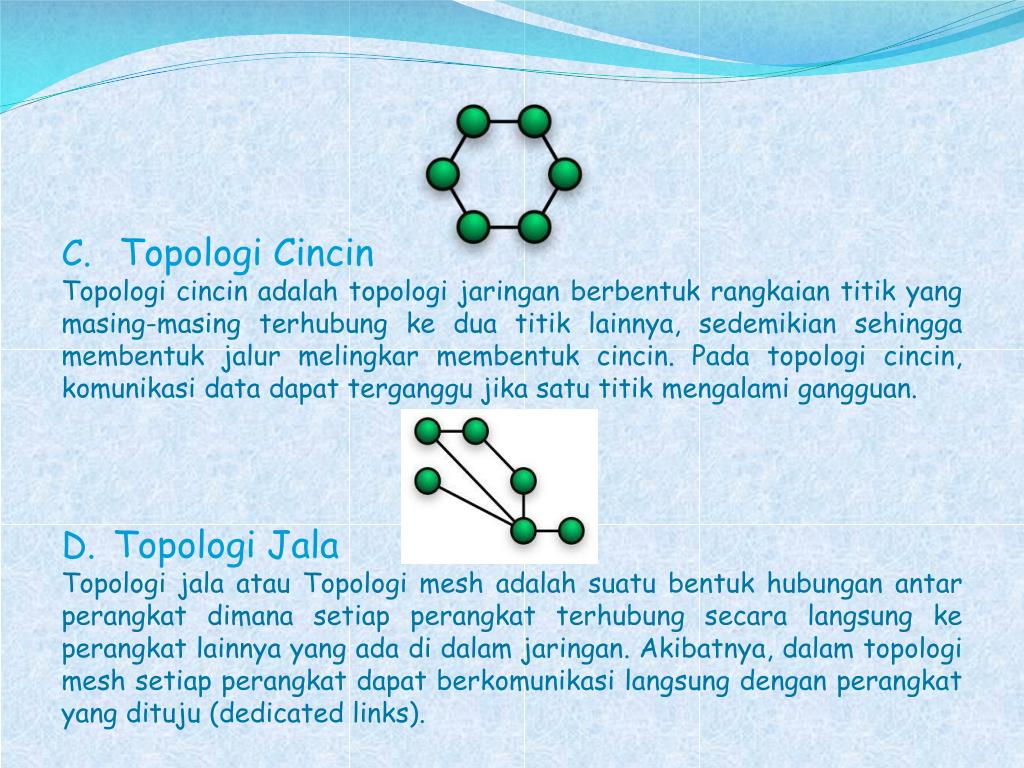 C. Topologi Cincin

Topologi cincin adalah topologi jaringan berbentuk rangkaian titik yang masing-masing terhubung ke dua titik lainnya, sedemikian sehingga membentuk jalur melingkar membentuk cincin. Pada topologi cincin, komunikasi data dapat terganggu jika satu titik mengalami gangguan.

D. Topologi Jala

Topologi jala atau Topologi mesh adalah suatu bentuk hubungan antar perangkat dimana setiap perangkat terhubung secara langsung ke perangkat lainnya yang ada di dalam jaringan. Akibatnya, dalam topologi mesh setiap perangkat dapat berkomunikasi langsung dengan perangkat yang dituju (dedicated links).